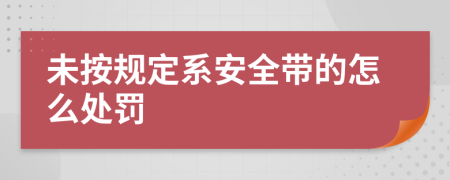 未按规定系安全带的怎么处罚